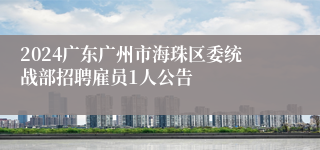 2024广东广州市海珠区委统战部招聘雇员1人公告